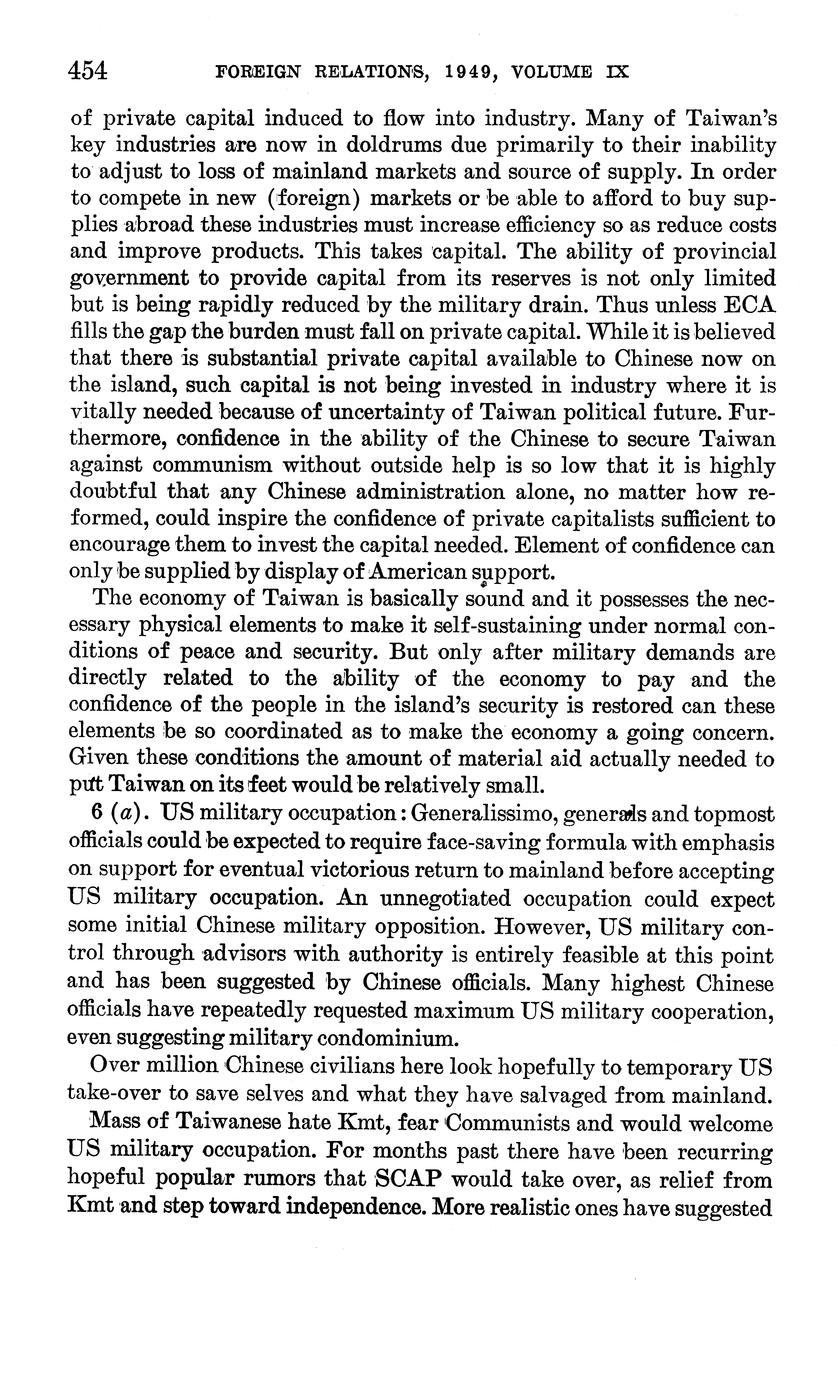 454 FOREIGN RELATIONS, 1949, VOLUME IX

of private capital induced to flow into industry. Many of Taiwan's key industries are now in doldrums due primarily to their inability to adjust to loss of mainland markets and source of supply. In order to compete in new (foreign) markets or be able to afford to buy supplies abroad these industries must increase efficiency so as reduce costs and improve products. This takes capital. The ability of provincial government to provide capital from its reserves is not only limited but is being rapidly reduced by the military drain. Thus unless ECA fills the gap the burden must fall on private capital. While it is believed that there is substantial private capital available to Chinese now on the island, such capital is not being invested in industry where it is vitally needed because of uncertainty of Taiwan political future. Furthermore, confidence in the ability of the Chinese to secure Taiwan against communism without outside help is so low that it is highly doubtful that any Chinese administration alone, no matter how reformed, could inspire the confidence of private capitalists sufficient to encourage them to invest the capital needed. Element of confidence can only be supplied by display of American support.

The economy of Taiwan is basically sound and it possesses the necessary physical elements to make it self-sustaining under normal conditions of peace and security. But only after military demands are directly related to the ability of the economy to pay and the confidence of the people in the island's security is restored can these elements be so coordinated as to make the economy a going concern. Given these conditions the amount of material aid actually needed to put Taiwan on its feet would be relatively small.

6 (a). US military occupation: Generalissimo, generals and topmost officials could be expected to require face-saving formula with emphasis on support for eventual victorious return to mainland before accepting US military occupation. An unnegotiated occupation could expect some initial Chinese military opposition. However, US military control through advisors with authority is entirely feasible at this point and has been suggested by Chinese officials. Many highest Chinese officials have repeatedly requested maximum US military cooperation, even suggesting military condominium.

Over million Chinese civilians here look hopefully to temporary US take-over to save selves and what they have salvaged from mainland.

Mass of Taiwanese hate Kmt, fear Communists and would welcome US military occupation. For months past there have been recurring hopeful popular rumors that SCAP would take over, as relief from Kmt and step toward independence. More realistic ones have suggested